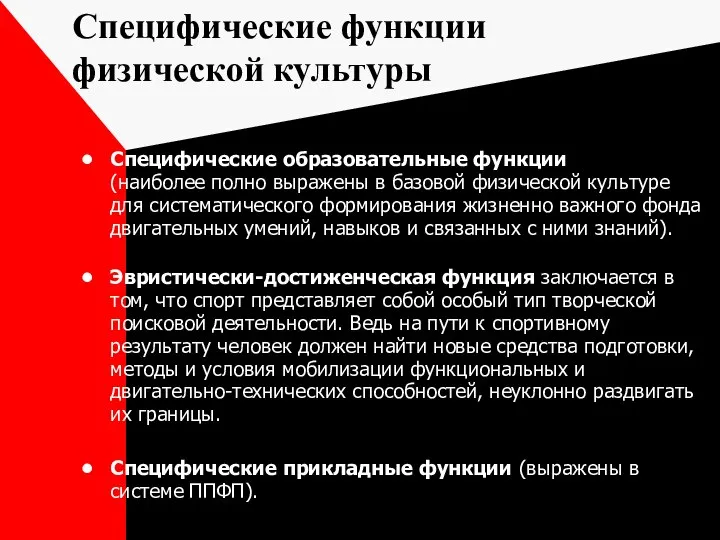 Специфические функции физической культуры

• Специфические образовательные функции (наиболее полно выражены в базовой физической культуре для систематического формирования жизненно важного фонда двигательных умений, навыков и связанных с ними знаний).

• Эвристически-достиженческая функция заключается в том, что спорт представляет собой особый тип творческой поисковой деятельности. Ведь на пути к спортивному результату человек должен найти новые средства подготовки, методы и условия мобилизации функциональных и двигательно-технических способностей, неуклонно раздвигать их границы.

• Специфические прикладные функции (выражены в системе ППФП).